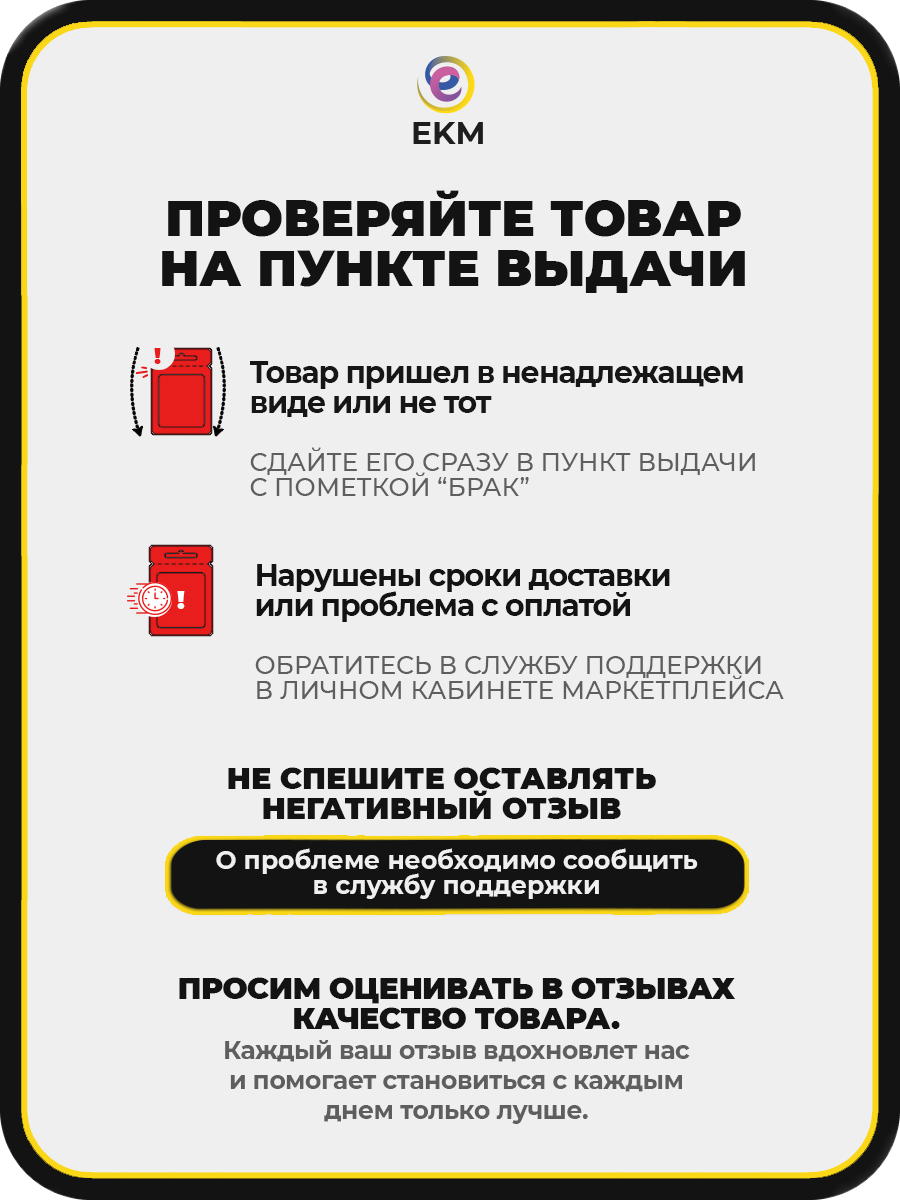 EKM

ПРОВЕРЯЙТЕ ТОВАР НА ПУНКТЕ ВЫДАЧИ

Товар пришел в ненадлежащем виде или не тот

СДАЙТЕ ЕГО СРАЗУ В ПУНКТ ВЫДАЧИ С ПОМЕТКОЙ “БРАК”

Нарушены сроки доставки или проблема с оплатой

ОБРАТИТЕСЬ В СЛУЖБУ ПОДДЕРЖКИ В ЛИЧНОМ КАБИНЕТЕ МАРКЕТПЛЕЙСА

НЕ СПЕШИТЕ ОСТАВЛЯТЬ НЕГАТИВНЫЙ ОТЗЫВ

О проблеме необходимо сообщить в службу поддержки

ПРОСИМ ОЦЕНИВАТЬ В ОТЗЫВАХ КАЧЕСТВО ТОВАРА.

Каждый ваш отзыв вдохновлет нас и помогает становиться с каждым днем только лучше.